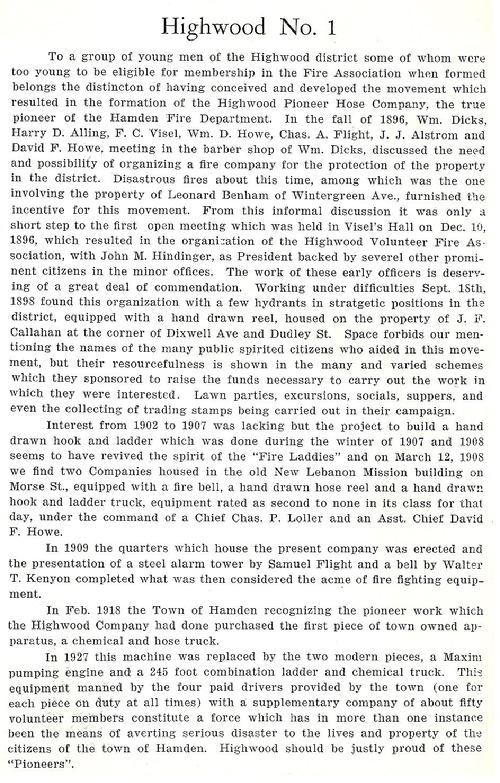 Highwood No. 1

To a group of young men of the Highwood district some of whom were too young to be eligible for membership in the Fire Association when formed belongs the distincton of having conceived and developed the movement which resulted in the formation of the Highwood Pioneer Hose Company, the true pioneer of the Hamden Fire Department. In the fall of 1896, Wm. Dicks, Harry D. Alling, F. C. Visel, Wm. D. Howe, Chas. A. Flight, J. J. Alstrom and David F. Howe, meeting in the barber shop of Wm. Dicks, discussed the need and possibility of organizing a fire company for the protection of the property in the district. Disastrous fires about this time, among which was the one involving the property of Leonard Benham of Wintergreen Ave., furnished the incentive for this movement. From this informal discussion it was only a short step to the first open meeting which was held in Visel's Hall on Dec. 10, 1896, which resulted in the organization of the Highwood Volunteer Fire Association, with John M. Hindinger, as President backed by severel other prominent citizens in the minor offices. The work of these early officers is deserving of a great deal of commendation. Working under difficulties Sept. 18th, 1898 found this organization with a few hydrants in stratgetic positions in the district, equipped with a hand drawn reel, housed on the property of J. F. Callahan at the corner of Dixwell Ave and Dudley St. Space forbids our mentioning the names of the many public spirited citizens who aided in this movement, but their resourcefulness is shown in the many and varied schemes which they sponsored to raise the funds necessary to carry out the work in which they were interested. Lawn parties, excursions, socials, suppers, and even the collecting of trading stamps being carried out in their campaign.

Interest from 1902 to 1907 was lacking but the project to build a hand drawn hook and ladder which was done during the winter of 1907 and 1908 seems to have revived the spirit of the "Fire Laddies" and on March 12, 1908 we find two Companies housed in the old New Lebanon Mission building on Morse St., equipped with a fire bell, a hand drawn hose reel and a hand drawn hook and ladder truck, equipment rated as second to none in its class for that day, under the command of a Chief Chas. P. Loller and an Asst. Chief David F. Howe.

In 1909 the quarters which house the present company was erected and the presentation of a steel alarm tower by Samuel Flight and a bell by Walter T. Kenyon completed what was then considered the acme of fire fighting equipment.

In Feb. 1918 the Town of Hamden recognizing the pioneer work which the Highwood Company had done purchased the first piece of town owned apparatus, a chemical and hose truck.

In 1927 this machine was replaced by the two modern pieces, a Maxim pumping engine and a 245 foot combination ladder and chemical truck. This equipment manned by the four paid drivers provided by the town (one for each piece on duty at all times) with a supplementary company of about fifty volunteer members constitute a force which has in more than one instance been the means of averting serious disaster to the lives and property of the citizens of the town of Hamden. Highwood should be justly proud of these "Pioneers".